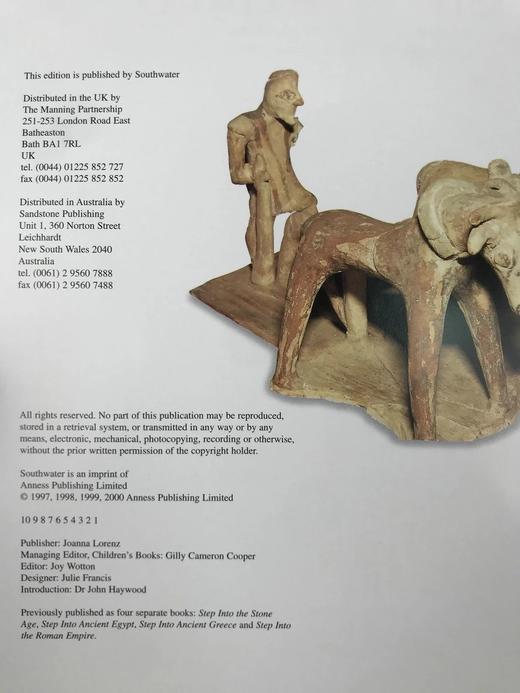 This edition is published by Southwater

Distributed in the UK by
The Manning Partnership
251-253 London Road East
Batheaston
Bath BA1 7RL
UK
tel. (0044) 01225 852 727
fax (0044) 01225 852 852

Distributed in Australia by
Sandstone Publishing
Unit 1, 360 Norton Street
Leichhardt
New South Wales 2040
Australia
tel. (0061) 2 9560 7888
fax (0061) 2 9560 7488

All rights reserved. No part of this publication may be reproduced, stored in a retrieval system, or transmitted in any way or by any means, electronic, mechanical, photocopying, recording or otherwise, without the prior written permission of the copyright holder.

Southwater is an imprint of
Anness Publishing Limited
© 1997, 1998, 1999, 2000 Anness Publishing Limited

10 9 8 7 6 5 4 3 2 1

Publisher: Joanna Lorenz
Managing Editor, Children's Books: Gilly Cameron Cooper
Editor: Joy Wotton
Designer: Julie Francis
Introduction: Dr John Haywood

Previously published as four separate books: Step Into the Stone Age, Step Into Ancient Egypt, Step Into Ancient Greece and Step Into the Roman Empire.